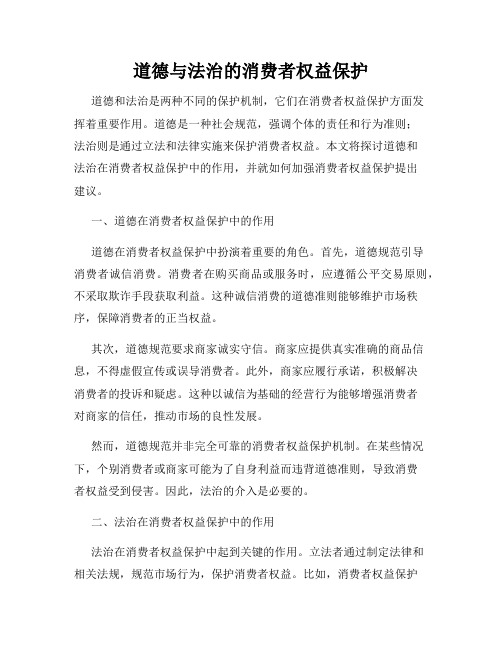 道德与法治的消费者权益保护

道德和法治是两种不同的保护机制，它们在消费者权益保护方面发挥着重要作用。道德是一种社会规范，强调个体的责任和行为准则；法治则是通过立法和法律实施来保护消费者权益。本文将探讨道德和法治在消费者权益保护中的作用，并就如何加强消费者权益保护提出建议。

一、道德在消费者权益保护中的作用

道德在消费者权益保护中扮演着重要的角色。首先，道德规范引导消费者诚信消费。消费者在购买商品或服务时，应遵循公平交易原则，不采取欺诈手段获取利益。这种诚信消费的道德准则能够维护市场秩序，保障消费者的正当权益。

其次，道德规范要求商家诚实守信。商家应提供真实准确的商品信息，不得虚假宣传或误导消费者。此外，商家应履行承诺，积极解决消费者的投诉和疑虑。这种以诚信为基础的经营行为能够增强消费者对商家的信任，推动市场的良性发展。

然而，道德规范并非完全可靠的消费者权益保护机制。在某些情况下，个别消费者或商家可能为了自身利益而违背道德准则，导致消费者权益受到侵害。因此，法治的介入是必要的。

二、法治在消费者权益保护中的作用

法治在消费者权益保护中起到关键的作用。立法者通过制定法律和相关法规，规范市场行为，保护消费者权益。比如，消费者权益保护